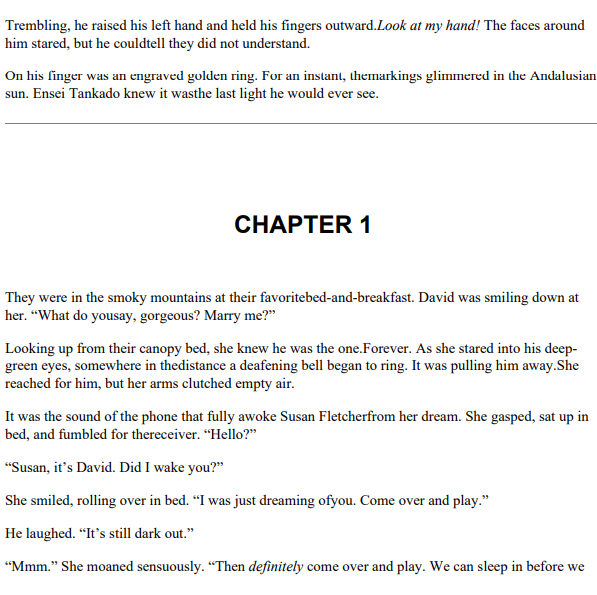 Trembling, he raised his left hand and held his fingers outward.Look at my hand! The faces around him stared, but he couldtell they did not understand.

On his finger was an engraved golden ring. For an instant, themarkings glimmered in the Andalusian sun. Ensei Tankado knew it wasthe last light he would ever see.

CHAPTER 1

They were in the smoky mountains at their favoritebed-and-breakfast. David was smiling down at her. "What do yousay, gorgeous? Marry me?"

Looking up from their canopy bed, she knew he was the one.Forever. As she stared into his deep-green eyes, somewhere in thedistance a deafening bell began to ring. It was pulling him away.She reached for him, but her arms clutched empty air.

It was the sound of the phone that fully awoke Susan Fletcherfrom her dream. She gasped, sat up in bed, and fumbled for thereceiver. "Hello?"

"Susan, it's David. Did I wake you?"

She smiled, rolling over in bed. "I was just dreaming ofyou. Come over and play."

He laughed. "It's still dark out."

"Mmm." She moaned sensuously. "Then definitely come over and play. We can sleep in before we